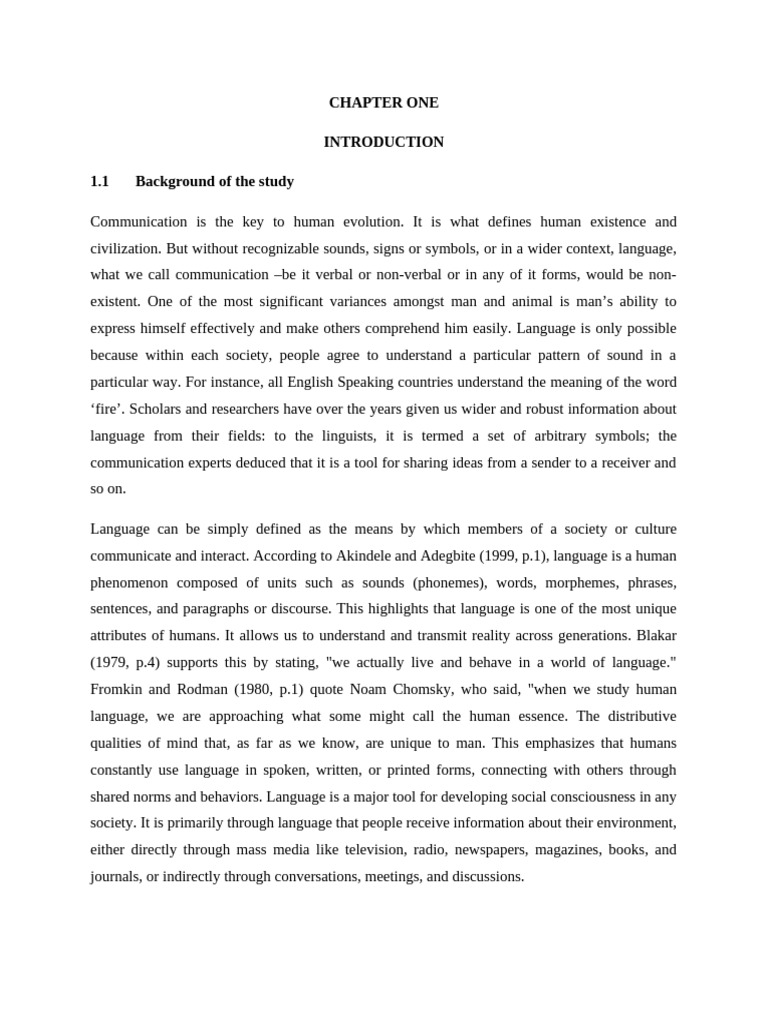 CHAPTER ONE

INTRODUCTION

1.1 Background of the study

Communication is the key to human evolution. It is what defines human existence and civilization. But without recognizable sounds, signs or symbols, or in a wider context, language, what we call communication –be it verbal or non-verbal or in any of it forms, would be non-existent. One of the most significant variances amongst man and animal is man's ability to express himself effectively and make others comprehend him easily. Language is only possible because within each society, people agree to understand a particular pattern of sound in a particular way. For instance, all English Speaking countries understand the meaning of the word 'fire'. Scholars and researchers have over the years given us wider and robust information about language from their fields: to the linguists, it is termed a set of arbitrary symbols; the communication experts deduced that it is a tool for sharing ideas from a sender to a receiver and so on.

Language can be simply defined as the means by which members of a society or culture communicate and interact. According to Akindele and Adegbite (1999, p.1), language is a human phenomenon composed of units such as sounds (phonemes), words, morphemes, phrases, sentences, and paragraphs or discourse. This highlights that language is one of the most unique attributes of humans. It allows us to understand and transmit reality across generations. Blakar (1979, p.4) supports this by stating, "we actually live and behave in a world of language." Fromkin and Rodman (1980, p.1) quote Noam Chomsky, who said, "when we study human language, we are approaching what some might call the human essence. The distributive qualities of mind that, as far as we know, are unique to man. This emphasizes that humans constantly use language in spoken, written, or printed forms, connecting with others through shared norms and behaviors. Language is a major tool for developing social consciousness in any society. It is primarily through language that people receive information about their environment, either directly through mass media like television, radio, newspapers, magazines, books, and journals, or indirectly through conversations, meetings, and discussions.